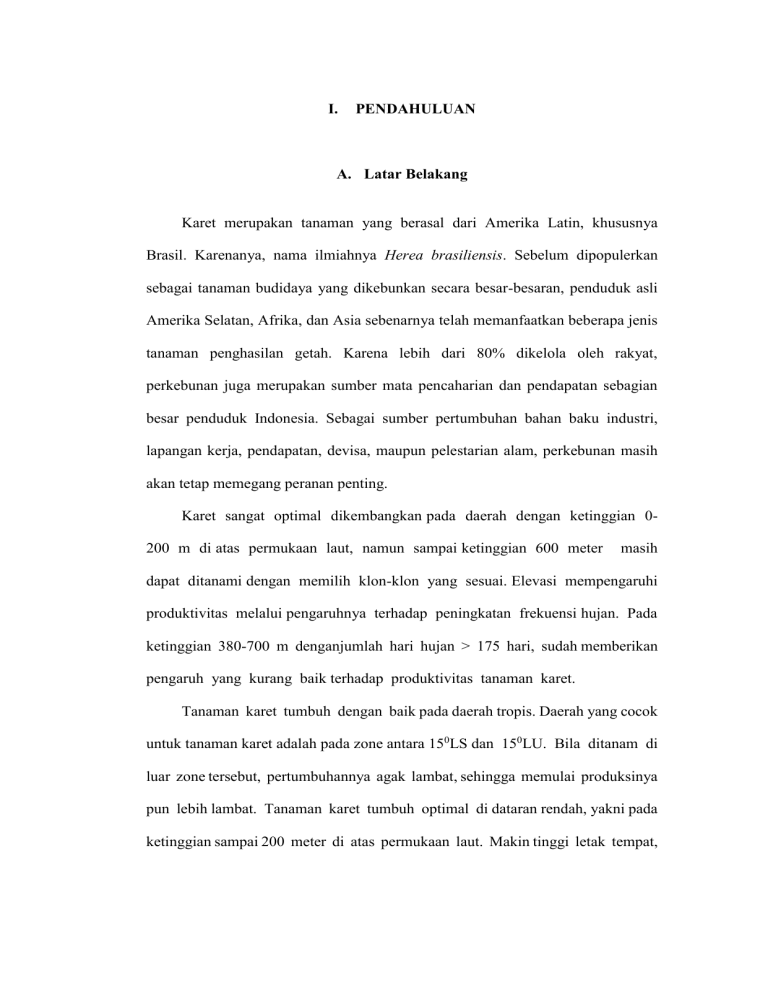 I. PENDAHULUAN

A. Latar Belakang

Karet merupakan tanaman yang berasal dari Amerika Latin, khususnya Brasil. Karenanya, nama ilmiahnya Herea brasiliensis. Sebelum dipopulerkan sebagai tanaman budidaya yang dikebunkan secara besar-besaran, penduduk asli Amerika Selatan, Afrika, dan Asia sebenarnya telah memanfaatkan beberapa jenis tanaman penghasilan getah. Karena lebih dari 80% dikelola oleh rakyat, perkebunan juga merupakan sumber mata pencaharian dan pendapatan sebagian besar penduduk Indonesia. Sebagai sumber pertumbuhan bahan baku industri, lapangan kerja, pendapatan, devisa, maupun pelestarian alam, perkebunan masih akan tetap memegang peranan penting.

Karet sangat optimal dikembangkan pada daerah dengan ketinggian 0-200 m di atas permukaan laut, namun sampai ketinggian 600 meter masih dapat ditanami dengan memilih klon-klon yang sesuai. Elevasi mempengaruhi produktivitas melalui pengaruhnya terhadap peningkatan frekuensi hujan. Pada ketinggian 380-700 m denganjumlah hari hujan > 175 hari, sudah memberikan pengaruh yang kurang baik terhadap produktivitas tanaman karet.

Tanaman karet tumbuh dengan baik pada daerah tropis. Daerah yang cocok untuk tanaman karet adalah pada zone antara $15^0$LS dan $15^0$LU. Bila ditanam di luar zone tersebut, pertumbuhannya agak lambat, sehingga memulai produksinya pun lebih lambat. Tanaman karet tumbuh optimal di dataran rendah, yakni pada ketinggian sampai 200 meter di atas permukaan laut. Makin tinggi letak tempat,